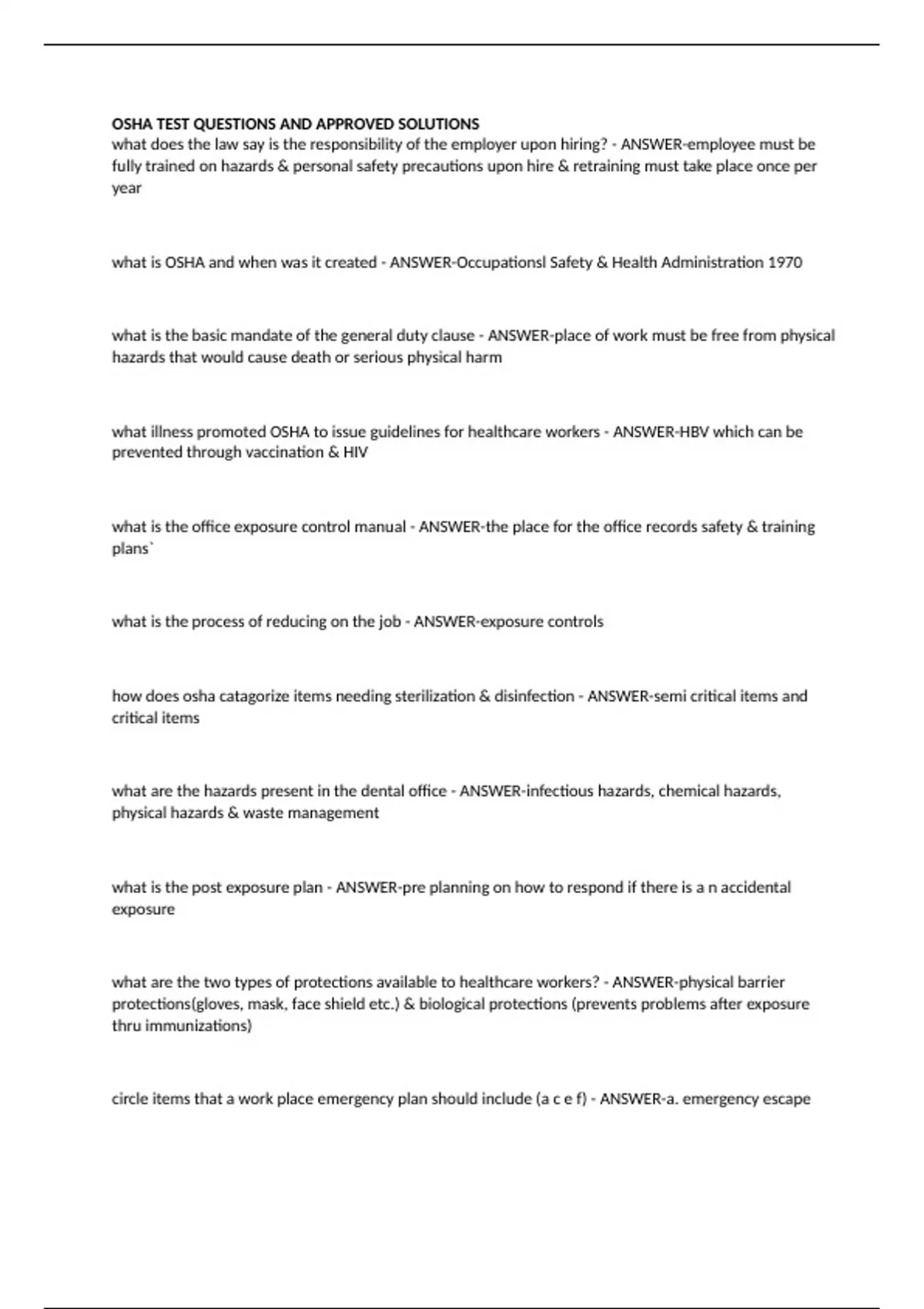 OSHA TEST QUESTIONS AND APPROVED SOLUTIONS
what does the law say is the responsibility of the employer upon hiring? - ANSWER-employee must be fully trained on hazards & personal safety precautions upon hire & retraining must take place once per year

what is OSHA and when was it created - ANSWER-Occupationsl Safety & Health Administration 1970

what is the basic mandate of the general duty clause - ANSWER-place of work must be free from physical hazards that would cause death or serious physical harm

what illness promoted OSHA to issue guidelines for healthcare workers - ANSWER-HBV which can be prevented through vaccination & HIV

what is the office exposure control manual - ANSWER-the place for the office records safety & training plans`

what is the process of reducing on the job - ANSWER-exposure controls

how does osha catagorize items needing sterilization & disinfection - ANSWER-semi critical items and critical items

what are the hazards present in the dental office - ANSWER-infectious hazards, chemical hazards, physical hazards & waste management

what is the post exposure plan - ANSWER-pre planning on how to respond if there is a n accidental exposure

what are the two types of protections available to healthcare workers? - ANSWER-physical barrier protections(gloves, mask, face shield etc.) & biological protections (prevents problems after exposure thru immunizations)

circle items that a work place emergency plan should include (a c e f) - ANSWER-a. emergency escape